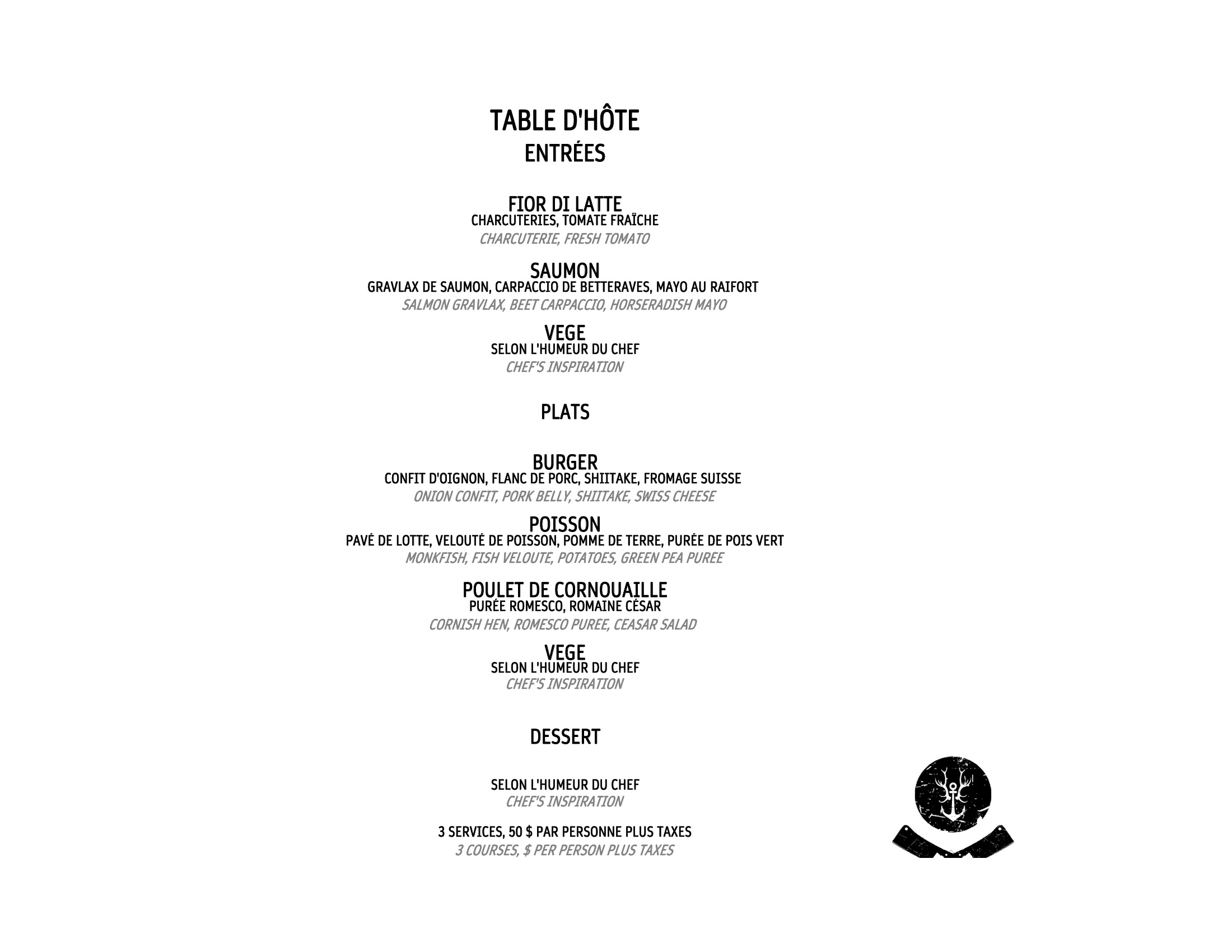 TABLE D'HÔTE
ENTRÉES

FIOR DI LATTE
CHARCUTERIES, TOMATE FRAÎCHE
CHARCUTERIE, FRESH TOMATO

SAUMON
GRAVLAX DE SAUMON, CARPACCIO DE BETTERAVES, MAYO AU RAIFORT
SALMON GRAVLAX, BEET CARPACCIO, HORSERADISH MAYO

VEGE
SELON L'HUMEUR DU CHEF
CHEF'S INSPIRATION

PLATS

BURGER
CONFIT D'OIGNON, FLANC DE PORC, SHIITAKE, FROMAGE SUISSE
ONION CONFIT, PORK BELLY, SHIITAKE, SWISS CHEESE

POISSON
PAVÉ DE LOTTE, VELOUTÉ DE POISSON, POMME DE TERRE, PURÉE DE POIS VERT
MONKFISH, FISH VELOUTE, POTATOES, GREEN PEA PUREE

POULET DE CORNOUAILLE
PURÉE ROMESCO, ROMAINE CÉSAR
CORNISH HEN, ROMESCO PUREE, CEASAR SALAD

VEGE
SELON L'HUMEUR DU CHEF
CHEF'S INSPIRATION

DESSERT

SELON L'HUMEUR DU CHEF
CHEF'S INSPIRATION

3 SERVICES, 50 $ PAR PERSONNE PLUS TAXES
3 COURSES, $ PER PERSON PLUS TAXES